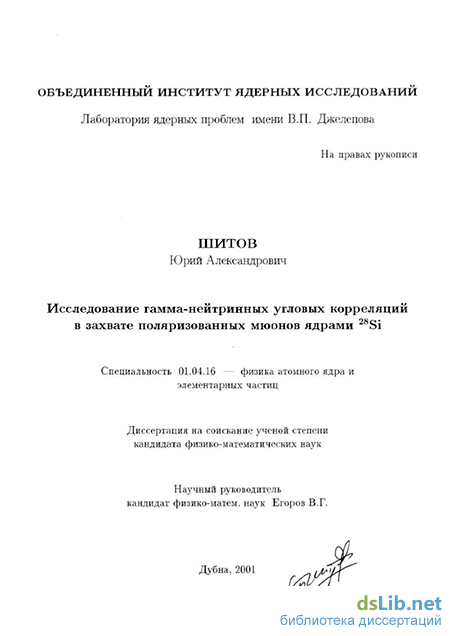 ОБЪЕДИНЕННЫЙ ИНСТИТУТ ЯДЕРНЫХ ИССЛЕДОВАНИЙ

Лаборатория ядерных проблем имени В.П. Джелепова

На правах рукописи

ШИТОВ
Юрий Александрович

Исследование гамма-нейтринных угловых корреляций в захвате поляризованных мюонов ядрами $^{28}Si$

Специальность 01.04.16 — физика атомного ядра и элементарных частиц

Диссертация на соискание ученой степени кандидата физико-математических наук

Научный руководитель
кандидат физико-матем. наук Егоров В.Г.

Дубна, 2001

dsLib.net
библиотека диссертаций